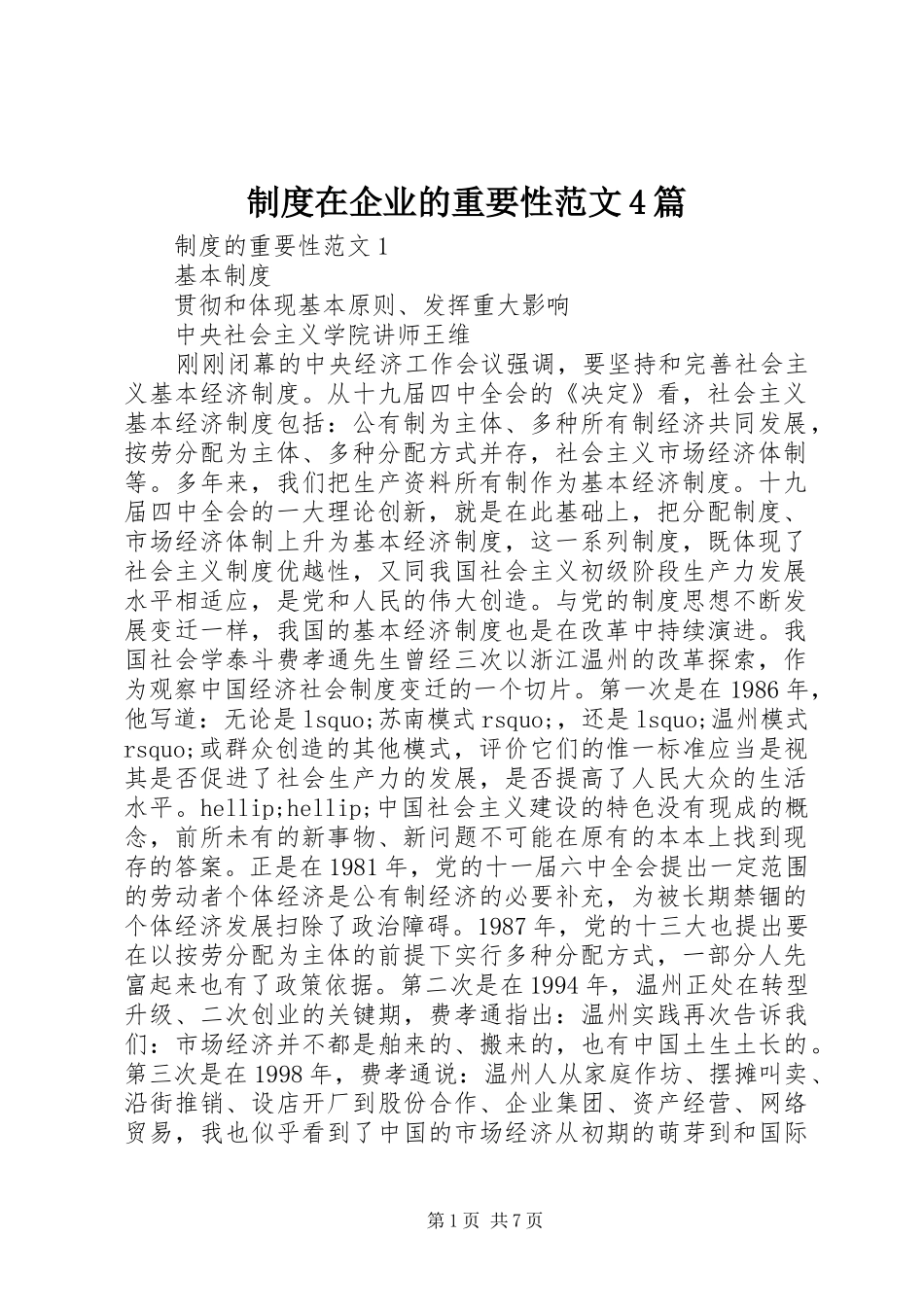 制度在企业的重要性范文4篇

制度的重要性范文1

基本制度

贯彻和体现基本原则、发挥重大影响

中央社会主义学院讲师王维

刚刚闭幕的中央经济工作会议强调，要坚持和完善社会主义基本经济制度。从十九届四中全会的《决定》看，社会主义基本经济制度包括：公有制为主体、多种所有制经济共同发展，按劳分配为主体、多种分配方式并存，社会主义市场经济体制等。多年来，我们把生产资料所有制作为基本经济制度。十九届四中全会的一大理论创新，就是在此基础上，把分配制度、市场经济体制上升为基本经济制度，这一系列制度，既体现了社会主义制度优越性，又同我国社会主义初级阶段生产力发展水平相适应，是党和人民的伟大创造。与党的制度思想不断发展变迁一样，我国的基本经济制度也是在改革中持续演进。我国社会学泰斗费孝通先生曾经三次以浙江温州的改革探索，作为观察中国经济社会制度变迁的一个切片。第一次是在1986年，他写道：无论是lsquo;苏南模式rsquo;，还是lsquo;温州模式rsquo;或群众创造的其他模式，评价它们的惟一标准应当是视其是否促进了社会生产力的发展，是否提高了人民大众的生活水平。hellip;hellip;中国社会主义建设的特色没有现成的概念，前所未有的新事物、新问题不可能在原有的本本上找到现存的答案。正是在1981年，党的十一届六中全会提出一定范围的劳动者个体经济是公有制经济的必要补充，为被长期禁锢的个体经济发展扫除了政治障碍。1987年，党的十三大也提出要在以按劳分配为主体的前提下实行多种分配方式，一部分人先富起来也有了政策依据。第二次是在1994年，温州正处在转型升级、二次创业的关键期，费孝通指出：温州实践再次告诉我们：市场经济并不都是舶来的、搬来的，也有中国土生土长的。第三次是在1998年，费孝通说：温州人从家庭作坊、摆摊叫卖、沿街推销、设店开厂到股份合作、企业集团、资产经营、网络贸易，我也似乎看到了中国的市场经济从初期的萌芽到和国际

第1页 共7页